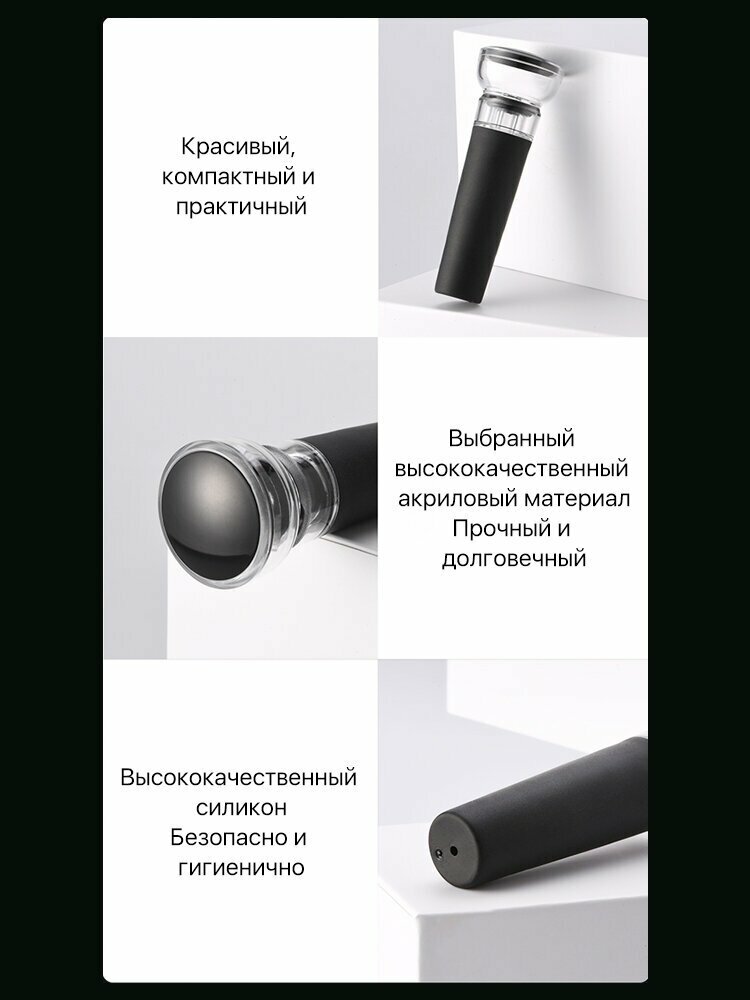 Красивый,
компактный и
практичный

Выбранный
высококачественный
акриловый материал
Прочный и
долговечный

Высококачественный
силикон
Безопасно и
гигиенично